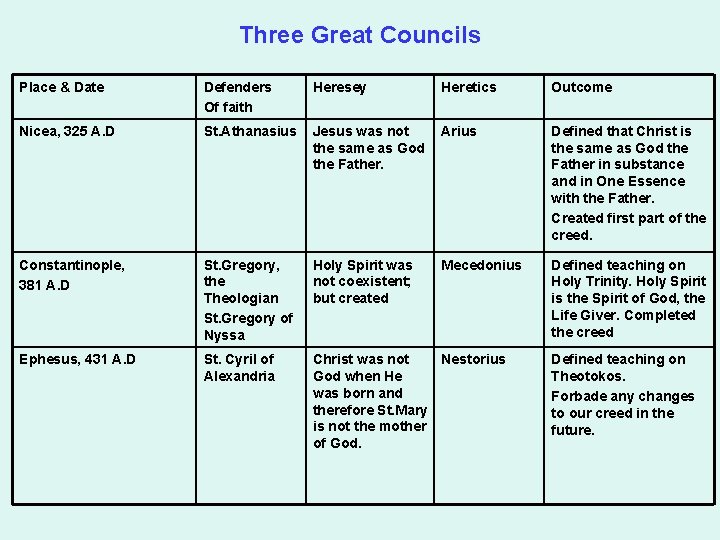 Three Great Councils

| Place & Date | Defenders Of faith | Heresey | Heretics | Outcome |
|---|---|---|---|---|
| Nicea, 325 A.D | St.Athanasius | Jesus was not the same as God the Father. | Arius | Defined that Christ is the same as God the Father in substance and in One Essence with the Father. Created first part of the creed. |
| Constantinople, 381 A.D | St.Gregory, the Theologian St.Gregory of Nyssa | Holy Spirit was not coexistent; but created | Mecedonius | Defined teaching on Holy Trinity. Holy Spirit is the Spirit of God, the Life Giver. Completed the creed |
| Ephesus, 431 A.D | St. Cyril of Alexandria | Christ was not God when He was born and therefore St.Mary is not the mother of God. | Nestorius | Defined teaching on Theotokos. Forbade any changes to our creed in the future. |